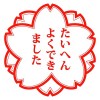 たいへん
よくでき
ました